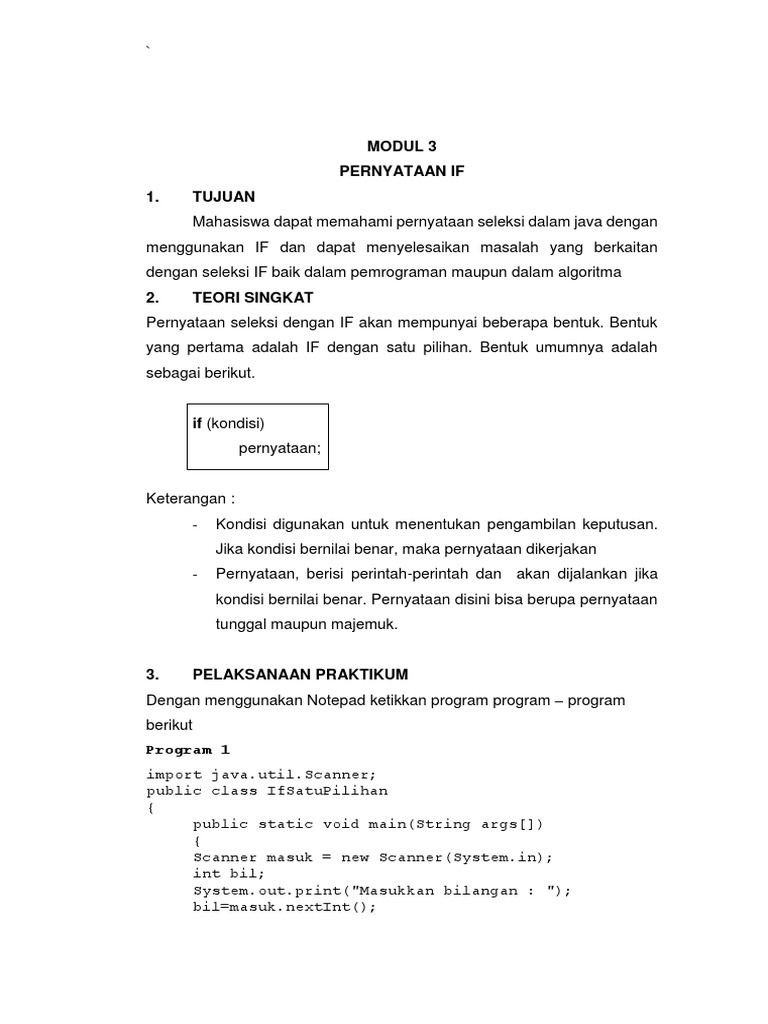 `

MODUL 3
PERNYATAAN IF

1. TUJUAN

Mahasiswa dapat memahami pernyataan seleksi dalam java dengan menggunakan IF dan dapat menyelesaikan masalah yang berkaitan dengan seleksi IF baik dalam pemrograman maupun dalam algoritma

2. TEORI SINGKAT

Pernyataan seleksi dengan IF akan mempunyai beberapa bentuk. Bentuk yang pertama adalah IF dengan satu pilihan. Bentuk umumnya adalah sebagai berikut.

if (kondisi)
pernyataan;

Keterangan :

- Kondisi digunakan untuk menentukan pengambilan keputusan. Jika kondisi bernilai benar, maka pernyataan dikerjakan
- Pernyataan, berisi perintah-perintah dan akan dijalankan jika kondisi bernilai benar. Pernyataan disini bisa berupa pernyataan tunggal maupun majemuk.

3. PELAKSANAAN PRAKTIKUM

Dengan menggunakan Notepad ketikkan program program – program berikut

Program 1

import java.util.Scanner;
public class IfSatuPilihan
{
public static void main(String args[])
{
Scanner masuk = new Scanner(System.in);
int bil;
System.out.print("Masukkan bilangan : ");
bil=masuk.nextInt();